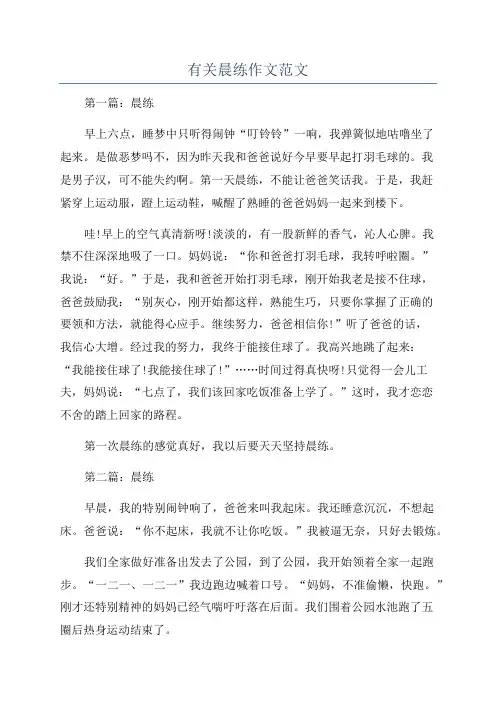 有关晨练作文范文

第一篇：晨练

早上六点，睡梦中只听得闹钟“叮铃铃”一响，我弹簧似地咕噜坐了起来。是做恶梦吗不，因为昨天我和爸爸说好今早要早起打羽毛球的。我是男子汉，可不能失约啊。第一天晨练，不能让爸爸笑话我。于是，我赶紧穿上运动服，蹬上运动鞋，喊醒了熟睡的爸爸妈妈一起来到楼下。

哇!早上的空气真清新呀!淡淡的，有一股新鲜的香气，沁人心脾。我禁不住深深地吸了一口。妈妈说：“你和爸爸打羽毛球，我转呼啦圈。”我说：“好。”于是，我和爸爸开始打羽毛球，刚开始我老是接不住球，爸爸鼓励我：“别灰心，刚开始都这样，熟能生巧，只要你掌握了正确的要领和方法，就能得心应手。继续努力，爸爸相信你!”听了爸爸的话，我信心大增。经过我的努力，我终于能接住球了。我高兴地跳了起来：“我能接住球了!我能接住球了!”……时间过得真快呀!只觉得一会儿工夫，妈妈说：“七点了，我们该回家吃饭准备上学了。”这时，我才恋恋不舍的踏上回家的路程。

第一次晨练的感觉真好，我以后要天天坚持晨练。

第二篇：晨练

早晨，我的特别闹钟响了，爸爸来叫我起床。我还睡意沉沉，不想起床。爸爸说：“你不起床，我就不让你吃饭。”我被逼无奈，只好去锻炼。

我们全家做好准备出发去了公园，到了公园，我开始领着全家一起跑步。“一二一、一二一”我边跑边喊着口号。“妈妈，不准偷懒，快跑。”刚才还特别精神的妈妈已经气喘吁吁落在后面。我们围着公园水池跑了五圈后热身运动结束了。